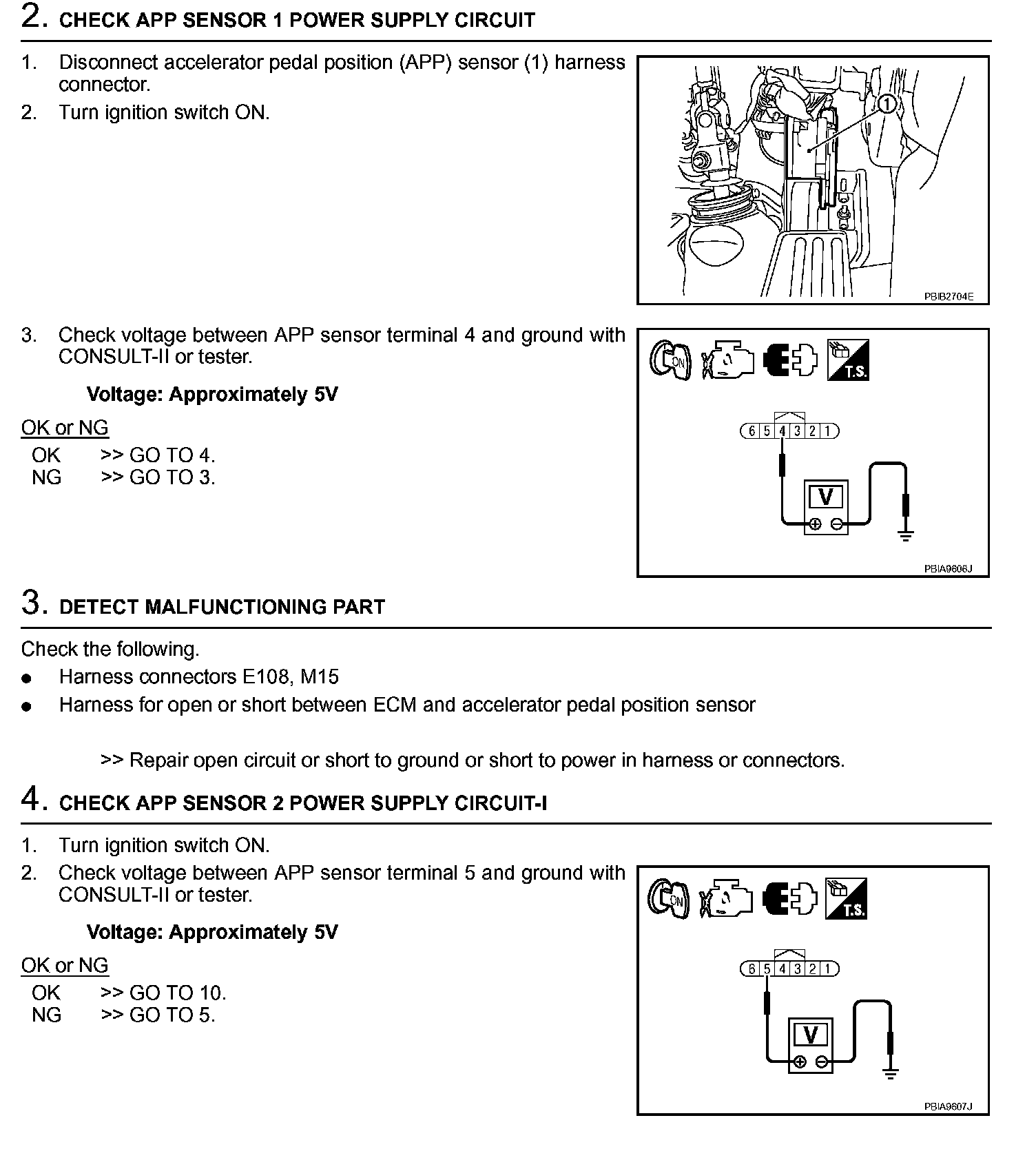 2. CHECK APP SENSOR 1 POWER SUPPLY CIRCUIT

1. Disconnect accelerator pedal position (APP) sensor (1) harness connector.
2. Turn ignition switch ON.

1

PBIB2704E

3. Check voltage between APP sensor terminal 4 and ground with CONSULT-II or tester.

Voltage: Approximately 5V

OK or NG
OK >> GO TO 4.
NG >> GO TO 3.

ON T.S.

6 5 4 3 2 1

V

PBIA9606J

3. DETECT MALFUNCTIONING PART

Check the following.
● Harness connectors E108, M15
● Harness for open or short between ECM and accelerator pedal position sensor

>> Repair open circuit or short to ground or short to power in harness or connectors.

4. CHECK APP SENSOR 2 POWER SUPPLY CIRCUIT-I

1. Turn ignition switch ON.
2. Check voltage between APP sensor terminal 5 and ground with CONSULT-II or tester.

Voltage: Approximately 5V

OK or NG
OK >> GO TO 10.
NG >> GO TO 5.

ON T.S.

6 5 4 3 2 1

V

PBIA9607J